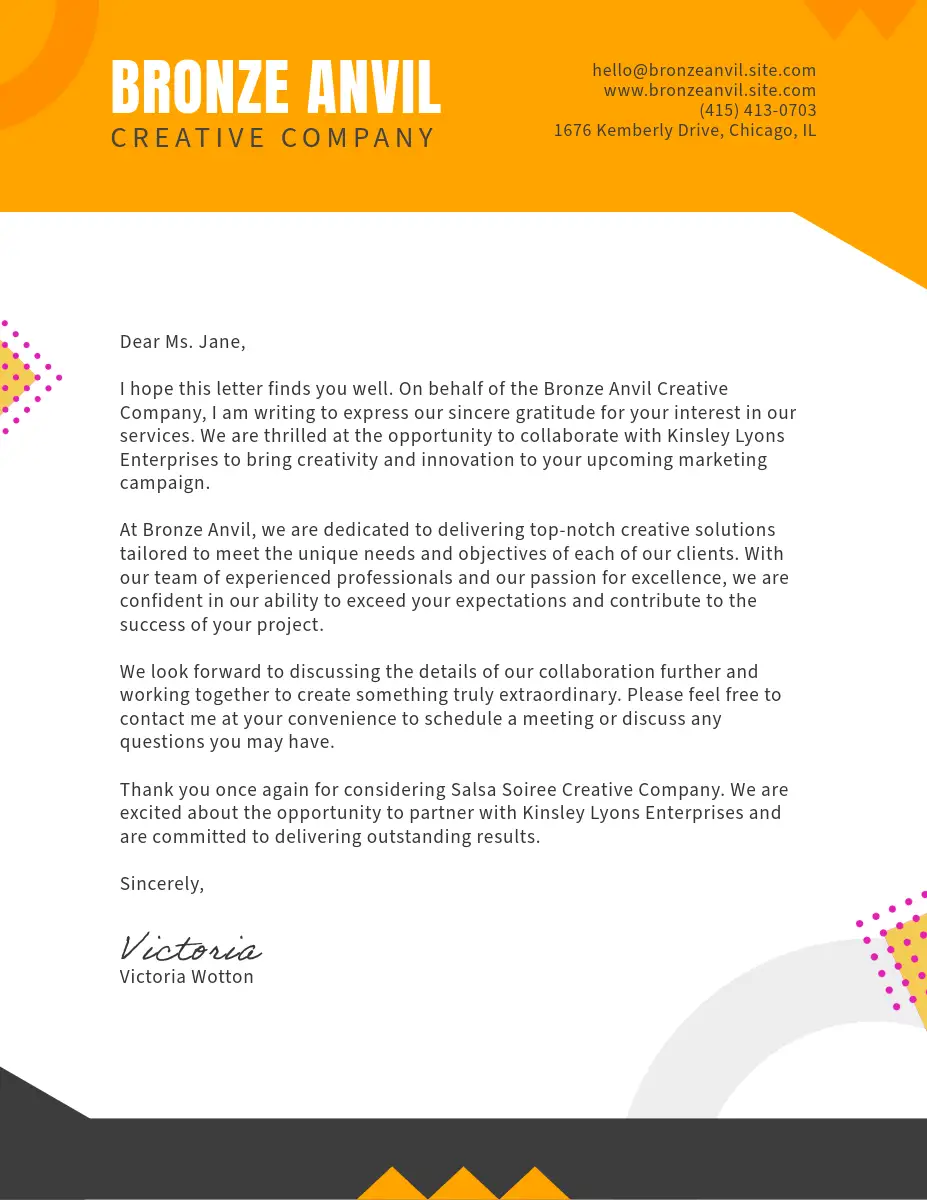 BRONZE ANVIL
CREATIVE COMPANY

hello@bronzeanvil.site.com
www.bronzeanvil.site.com
(415) 413-0703
1676 Kemberly Drive, Chicago, IL

Dear Ms. Jane,

I hope this letter finds you well. On behalf of the Bronze Anvil Creative Company, I am writing to express our sincere gratitude for your interest in our services. We are thrilled at the opportunity to collaborate with Kinsley Lyons Enterprises to bring creativity and innovation to your upcoming marketing campaign.

At Bronze Anvil, we are dedicated to delivering top-notch creative solutions tailored to meet the unique needs and objectives of each of our clients. With our team of experienced professionals and our passion for excellence, we are confident in our ability to exceed your expectations and contribute to the success of your project.

We look forward to discussing the details of our collaboration further and working together to create something truly extraordinary. Please feel free to contact me at your convenience to schedule a meeting or discuss any questions you may have.

Thank you once again for considering Salsa Soiree Creative Company. We are excited about the opportunity to partner with Kinsley Lyons Enterprises and are committed to delivering outstanding results.

Sincerely,

Victoria
Victoria Wotton